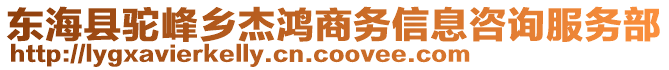 东海县驼峰乡杰鸿商务信息咨询服务部
http://lygxavierkelly.cn.coovee.com